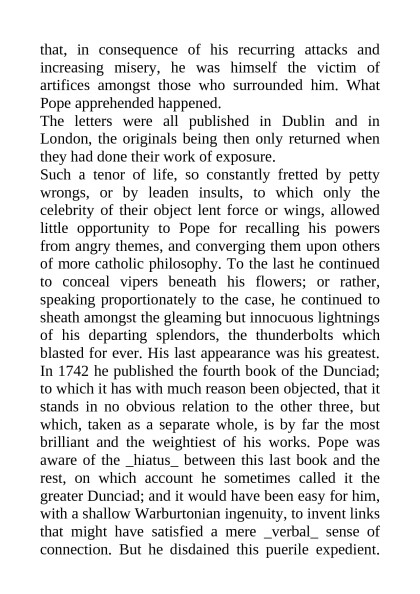 that, in consequence of his recurring attacks and increasing misery, he was himself the victim of artifices amongst those who surrounded him. What Pope apprehended happened.
The letters were all published in Dublin and in London, the originals being then only returned when they had done their work of exposure.
Such a tenor of life, so constantly fretted by petty wrongs, or by leaden insults, to which only the celebrity of their object lent force or wings, allowed little opportunity to Pope for recalling his powers from angry themes, and converging them upon others of more catholic philosophy. To the last he continued to conceal vipers beneath his flowers; or rather, speaking proportionately to the case, he continued to sheath amongst the gleaming but innocuous lightnings of his departing splendors, the thunderbolts which blasted for ever. His last appearance was his greatest. In 1742 he published the fourth book of the Dunciad; to which it has with much reason been objected, that it stands in no obvious relation to the other three, but which, taken as a separate whole, is by far the most brilliant and the weightiest of his works. Pope was aware of the _hiatus_ between this last book and the rest, on which account he sometimes called it the greater Dunciad; and it would have been easy for him, with a shallow Warburtonian ingenuity, to invent links that might have satisfied a mere _verbal_ sense of connection. But he disdained this puerile expedient.